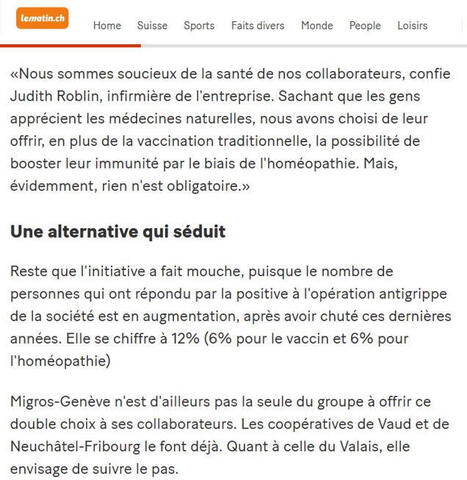 lematin.ch

Home Suisse Sports Faits divers Monde People Loisirs

«Nous sommes soucieux de la santé de nos collaborateurs, confie Judith Roblin, infirmière de l'entreprise. Sachant que les gens apprécient les médecines naturelles, nous avons choisi de leur offrir, en plus de la vaccination traditionnelle, la possibilité de booster leur immunité par le biais de l'homéopathie. Mais, évidemment, rien n'est obligatoire.»

Une alternative qui séduit

Reste que l'initiative a fait mouche, puisque le nombre de personnes qui ont répondu par la positive à l'opération antigrippe de la société est en augmentation, après avoir chuté ces dernières années. Elle se chiffre à 12% (6% pour le vaccin et 6% pour l'homéopathie)

Migros-Genève n'est d'ailleurs pas la seule du groupe à offrir ce double choix à ses collaborateurs. Les coopératives de Vaud et de Neuchâtel-Fribourg le font déjà. Quant à celle du Valais, elle envisage de suivre le pas.